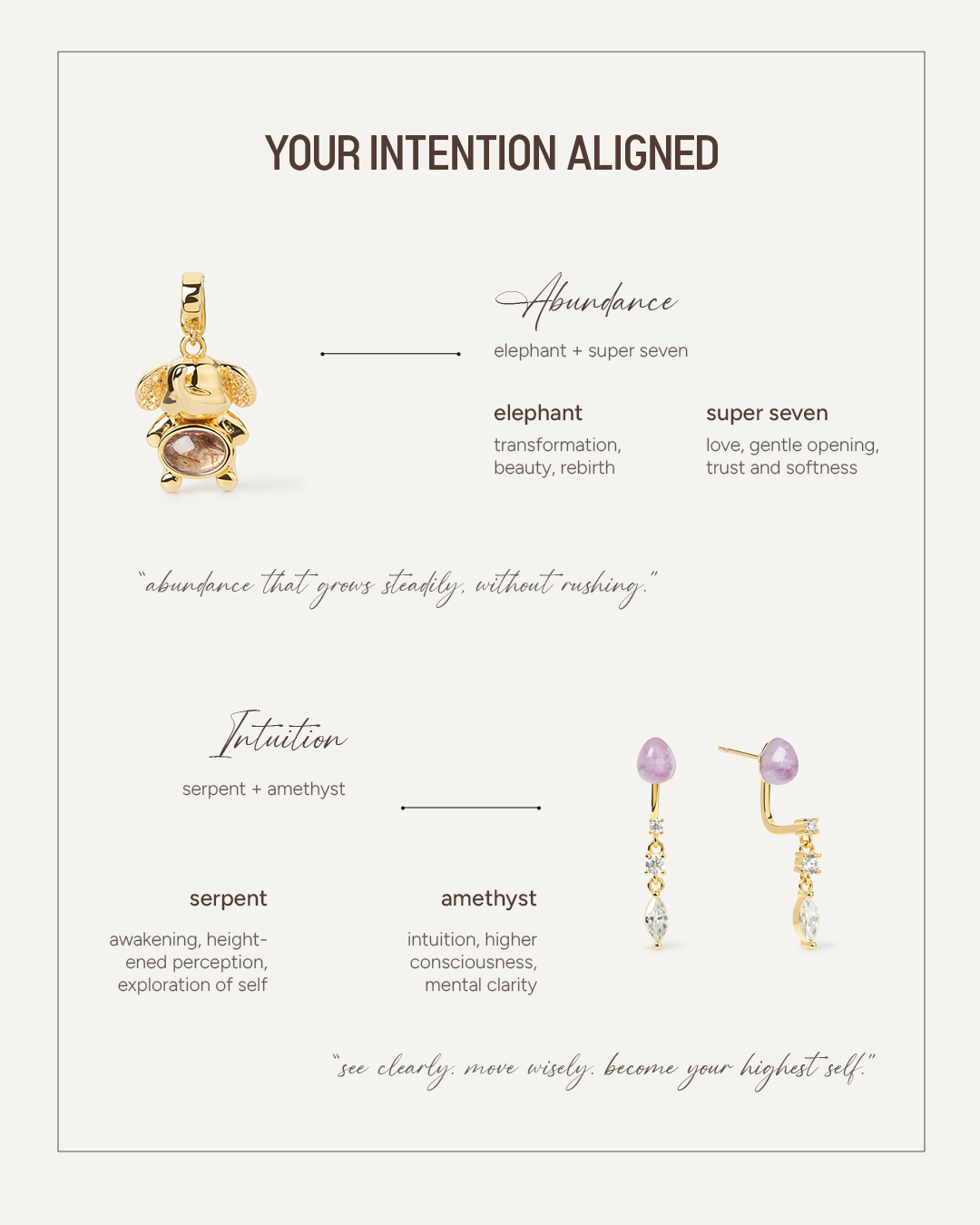 YOUR INTENTION ALIGNED

Abundance

elephant + super seven

elephant

transformation, beauty, rebirth

super seven

love, gentle opening, trust and softness

"abundance that grows steadily, without rushing."

Intuition

serpent + amethyst

serpent

awakening, heightened perception, exploration of self

amethyst

intuition, higher consciousness, mental clarity

"see clearly. move wisely. become your highest self."